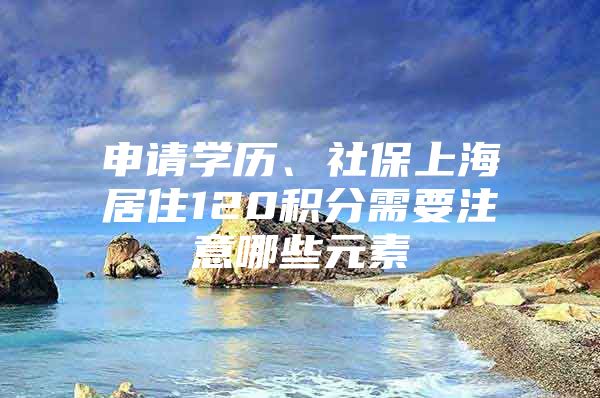 申请学历、社保上海居住120积分需要注意哪些元素